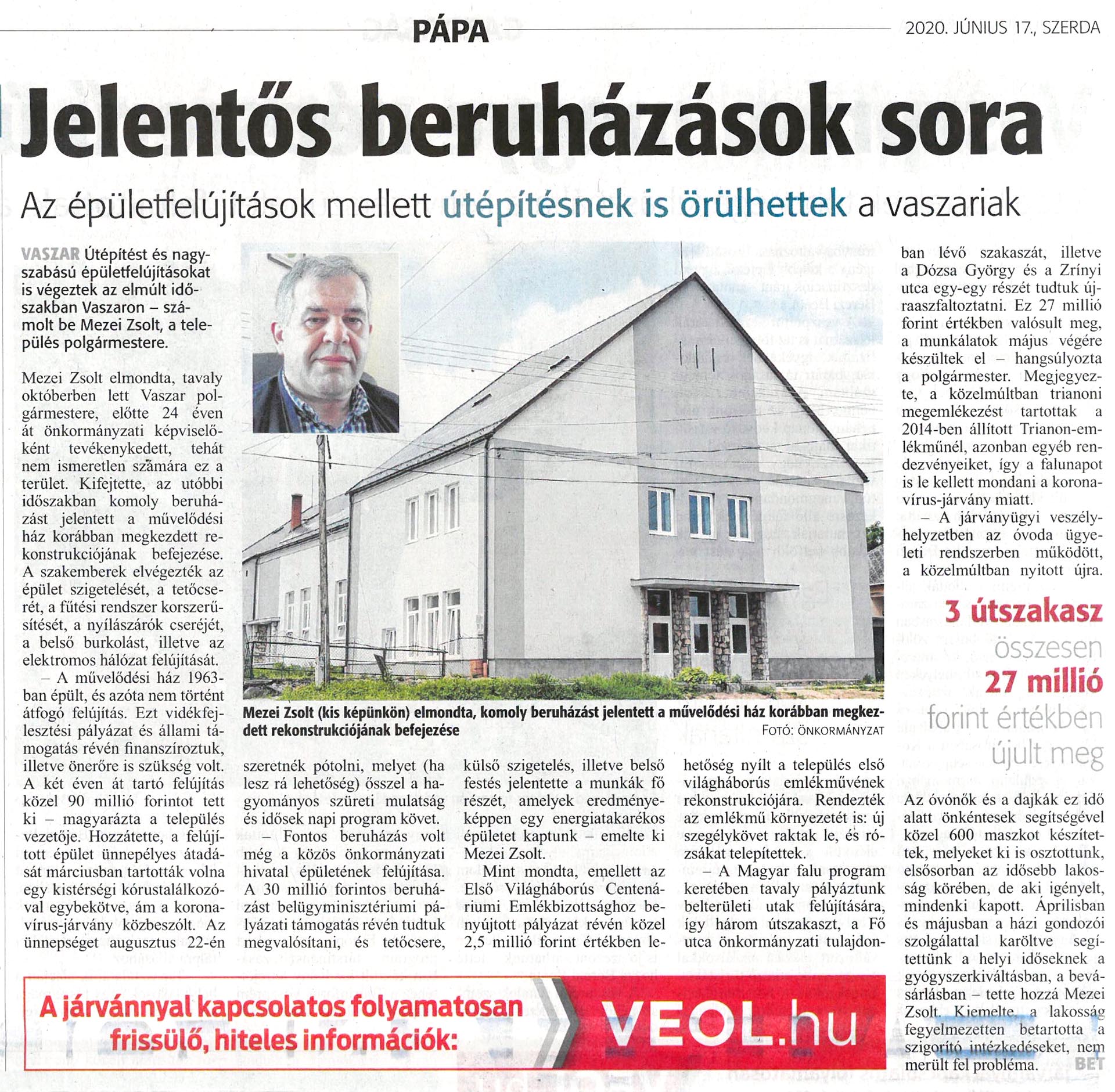 PÁPA

2020. JÚNIUS 17., SZERDA

Jelentős beruházások sora

Az épületfelújítások mellett útépítésnek is örülhettek a vaszariak

VASZAR Útépítést és nagyszabású épületfelújításokat is végeztek az elmúlt időszakban Vaszaron – számolt be Mezei Zsolt, a település polgármestere.

Mezei Zsolt elmondta, tavaly októberben lett Vaszar polgármestere, előtte 24 éven át önkormányzati képviselőként tevékenykedett, tehát nem ismeretlen számára ez a terület. Kifejtette, az utóbbi időszakban komoly beruházást jelentett a művelődési ház korábban megkezdett rekonstrukciójának befejezése. A szakemberek elvégezték az épület szigetelését, a tetőcserét, a fűtési rendszer korszerűsítését, a nyílászárók cseréjét, a belső burkolást, illetve az elektromos hálózat felújítását.

– A művelődési ház 1963-ban épült, és azóta nem történt átfogó felújítás. Ezt vidékfejlesztési pályázat és állami támogatás révén finanszíroztuk, illetve önerőre is szükség volt. A két éven át tartó felújítás közel 90 millió forintot tett ki – magyarázta a település vezetője. Hozzátette, a felújított épület ünnepélyes átadását márciusban tartották volna egy kistérségi kórustalálkozóval egybekötve, ám a koronavírus-járvány közbeszólt. Az ünnepséget augusztus 22-én szeretnék pótolni, melyet (ha lesz rá lehetőség) ősszel a hagyományos szüreti mulatság és idősek napi program követ.

– Fontos beruházás volt még a közös önkormányzati hivatal épületének felújítása. A 30 millió forintos beruházást belügyminisztériumi pályázati támogatás révén tudtuk megvalósítani, és tetőcsere, külső szigetelés, illetve belső festés jelentette a munkák fő részét, amelyek eredményeképpen egy energiatakarékos épületet kaptunk – emelte ki Mezei Zsolt.

Mint mondta, emellett az Első Világháborús Centenáriumi Emlékbizottsághoz benyújtott pályázat révén közel 2,5 millió forint értékben lehetőség nyílt a település első világháborús emlékművének rekonstrukciójára. Rendezték az emlékmű környezetét is: új szegélykövet raktak le, és rózsákat telepítettek.

– A Magyar falu program keretében tavaly pályáztunk belterületi utak felújítására, így három útszakaszt, a Fő utca önkormányzati tulajdonban lévő szakaszát, illetve a Dózsa György és a Zrínyi utca egy-egy részét tudtuk újraaszfaltoztatni. Ez 27 millió forint értékben valósult meg, a munkálatok május végére készültek el – hangsúlyozta a polgármester. Megjegyezte, a közelmúltban trianoni megemlékezést tartottak a 2014-ben állított Trianon-emlékműnél, azonban egyéb rendezvényeiket, így a falunapot is le kellett mondani a koronavírus-járvány miatt.

– A járványügyi veszélyhelyzetben az óvoda ügyeleti rendszerben működött, a közelmúltban nyitott újra.

3 útszakasz összesen 27 millió forint értékben újult meg

Az óvónők és a dajkák ez idő alatt önkéntesek segítségével közel 600 maszkot készítettek, melyeket ki is osztottunk, elsősorban az idősebb lakosság körében, de aki igényelt, mindenki kapott. Áprilisban és májusban a házi gondozói szolgálattal karöltve segítettünk a helyi időseknek a gyógyszerkiváltásban, a bevásárlásban – tette hozzá Mezei Zsolt. Kiemelte, a lakosság fegyelmezetten betartotta a szigorító intézkedéseket, nem merült fel probléma.

BET

Mezei Zsolt (kis képünkön) elmondta, komoly beruházást jelentett a művelődési ház korábban megkezdett rekonstrukciójának befejezése
FOTÓ: ÖNKORMÁNYZAT

A járvánnyal kapcsolatos folyamatosan frissülő, hiteles információk: VEOL.hu